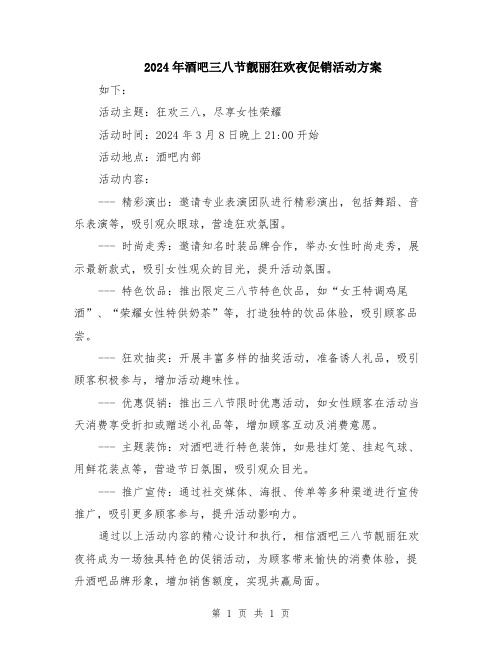 2024年酒吧三八节靓丽狂欢夜促销活动方案

如下：

活动主题：狂欢三八，尽享女性荣耀

活动时间：2024年3月8日晚上21:00开始

活动地点：酒吧内部

活动内容：

--- 精彩演出：邀请专业表演团队进行精彩演出，包括舞蹈、音乐表演等，吸引观众眼球，营造狂欢氛围。

--- 时尚走秀：邀请知名时装品牌合作，举办女性时尚走秀，展示最新款式，吸引女性观众的目光，提升活动氛围。

--- 特色饮品：推出限定三八节特色饮品，如“女王特调鸡尾酒”、“荣耀女性特供奶茶”等，打造独特的饮品体验，吸引顾客品尝。

--- 狂欢抽奖：开展丰富多样的抽奖活动，准备诱人礼品，吸引顾客积极参与，增加活动趣味性。

--- 优惠促销：推出三八节限时优惠活动，如女性顾客在活动当天消费享受折扣或赠送小礼品等，增加顾客互动及消费意愿。

--- 主题装饰：对酒吧进行特色装饰，如悬挂灯笼、挂起气球、用鲜花装点等，营造节日氛围，吸引观众目光。

--- 推广宣传：通过社交媒体、海报、传单等多种渠道进行宣传推广，吸引更多顾客参与，提升活动影响力。

通过以上活动内容的精心设计和执行，相信酒吧三八节靓丽狂欢夜将成为一场独具特色的促销活动，为顾客带来愉快的消费体验，提升酒吧品牌形象，增加销售额度，实现共赢局面。

第 1 页 共 1 页